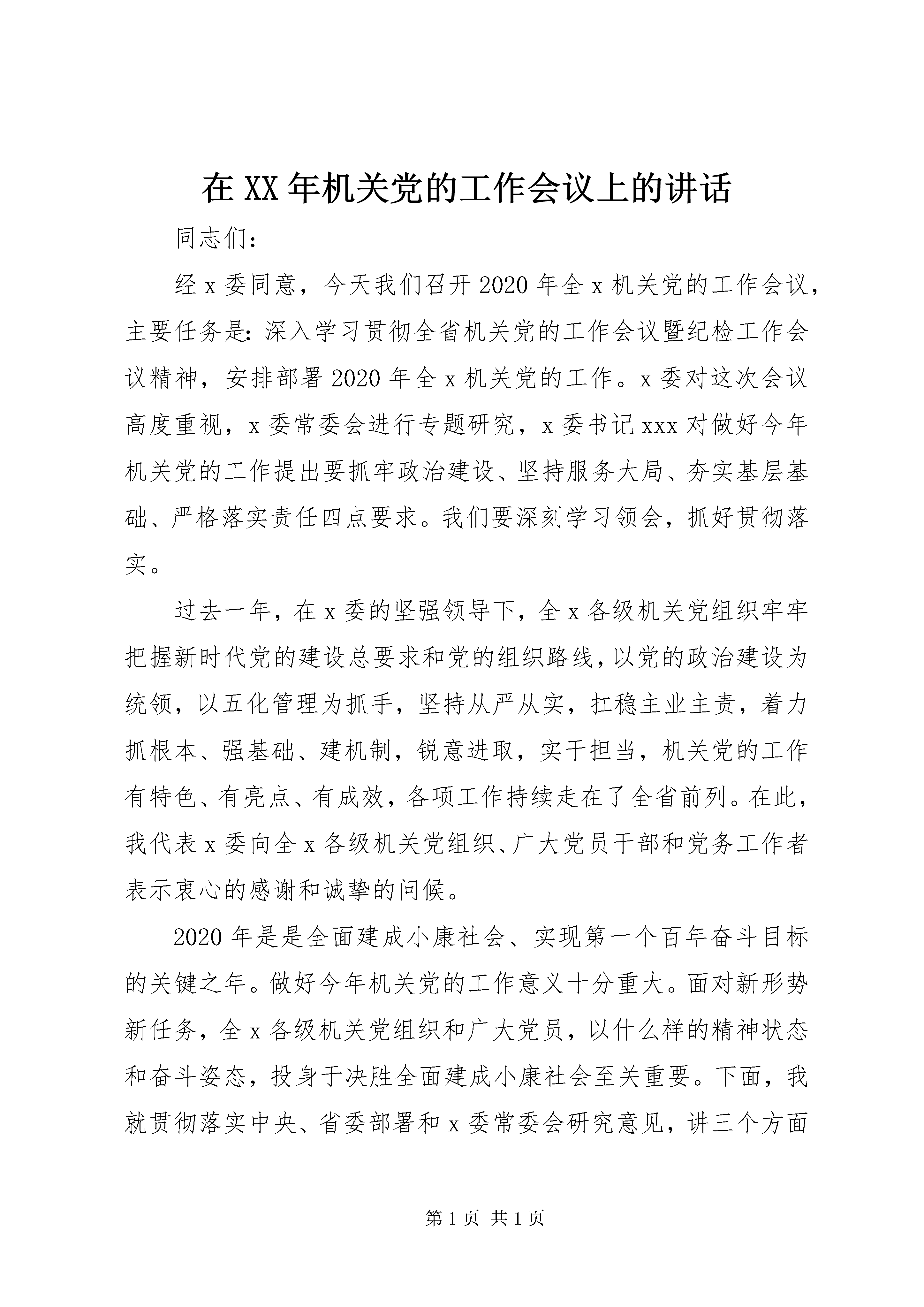 在XX年机关党的工作会议上的讲话

同志们：

经x委同意，今天我们召开2020年全x机关党的工作会议，主要任务是：深入学习贯彻全省机关党的工作会议暨纪检工作会议精神，安排部署2020年全x机关党的工作。x委对这次会议高度重视，x委常委会进行专题研究，x委书记xxx对做好今年机关党的工作提出要抓牢政治建设、坚持服务大局、夯实基层基础、严格落实责任四点要求。我们要深刻学习领会，抓好贯彻落实。

过去一年，在x委的坚强领导下，全x各级机关党组织牢牢把握新时代党的建设总要求和党的组织路线，以党的政治建设为统领，以五化管理为抓手，坚持从严从实，扛稳主业主责，着力抓根本、强基础、建机制，锐意进取，实干担当，机关党的工作有特色、有亮点、有成效，各项工作持续走在了全省前列。在此，我代表x委向全x各级机关党组织、广大党员干部和党务工作者表示衷心的感谢和诚挚的问候。

2020年是是全面建成小康社会、实现第一个百年奋斗目标的关键之年。做好今年机关党的工作意义十分重大。面对新形势新任务，全x各级机关党组织和广大党员，以什么样的精神状态和奋斗姿态，投身于决胜全面建成小康社会至关重要。下面，我就贯彻落实中央、省委部署和x委常委会研究意见，讲三个方面

第1页 共1页